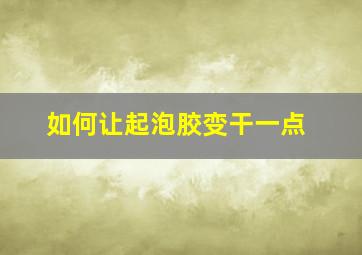 如何让起泡胶变干一点